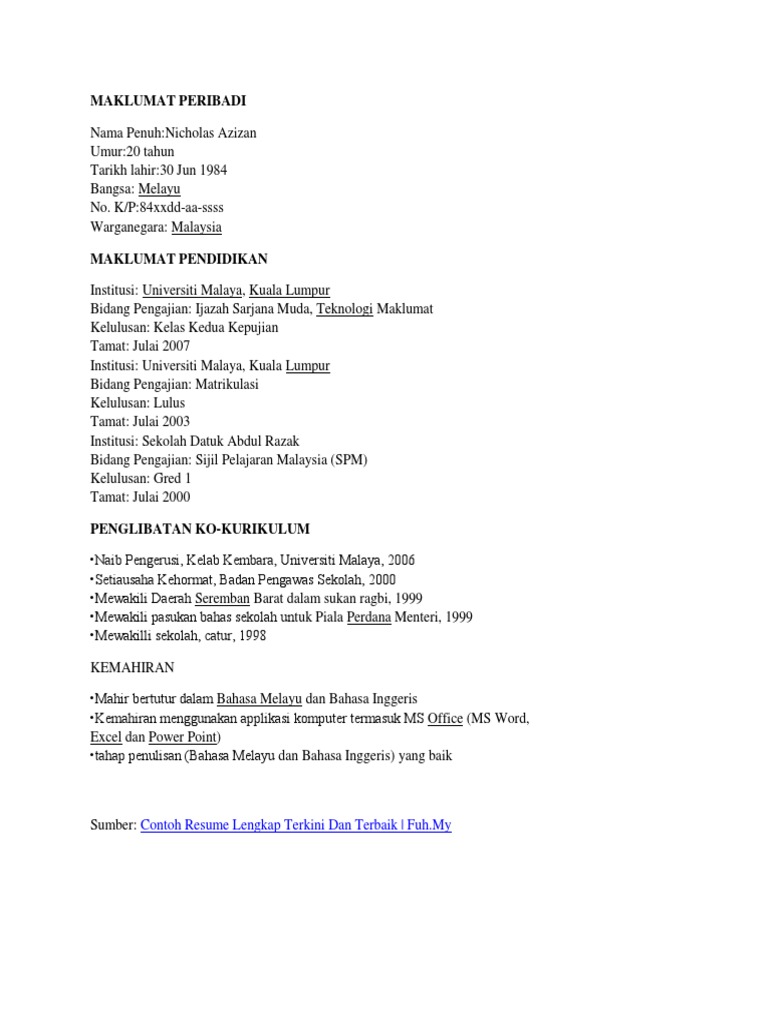 MAKLUMAT PERIBADI

Nama Penuh:Nicholas Azizan
Umur:20 tahun
Tarikh lahir:30 Jun 1984
Bangsa: Melayu
No. K/P:84xxdd-aa-ssss
Warganegara: Malaysia

MAKLUMAT PENDIDIKAN

Institusi: Universiti Malaya, Kuala Lumpur
Bidang Pengajian: Ijazah Sarjana Muda, Teknologi Maklumat
Kelulusan: Kelas Kedua Kepujian
Tamat: Julai 2007
Institusi: Universiti Malaya, Kuala Lumpur
Bidang Pengajian: Matrikulasi
Kelulusan: Lulus
Tamat: Julai 2003
Institusi: Sekolah Datuk Abdul Razak
Bidang Pengajian: Sijil Pelajaran Malaysia (SPM)
Kelulusan: Gred 1
Tamat: Julai 2000

PENGLIBATAN KO-KURIKULUM

•Naib Pengerusi, Kelab Kembara, Universiti Malaya, 2006
•Setiausaha Kehormat, Badan Pengawas Sekolah, 2000
•Mewakili Daerah Seremban Barat dalam sukan ragbi, 1999
•Mewakili pasukan bahas sekolah untuk Piala Perdana Menteri, 1999
•Mewakilli sekolah, catur, 1998

KEMAHIRAN

•Mahir bertutur dalam Bahasa Melayu dan Bahasa Inggeris
•Kemahiran menggunakan applikasi komputer termasuk MS Office (MS Word, Excel dan Power Point)
•tahap penulisan (Bahasa Melayu dan Bahasa Inggeris) yang baik

Sumber: Contoh Resume Lengkap Terkini Dan Terbaik | Fuh.My